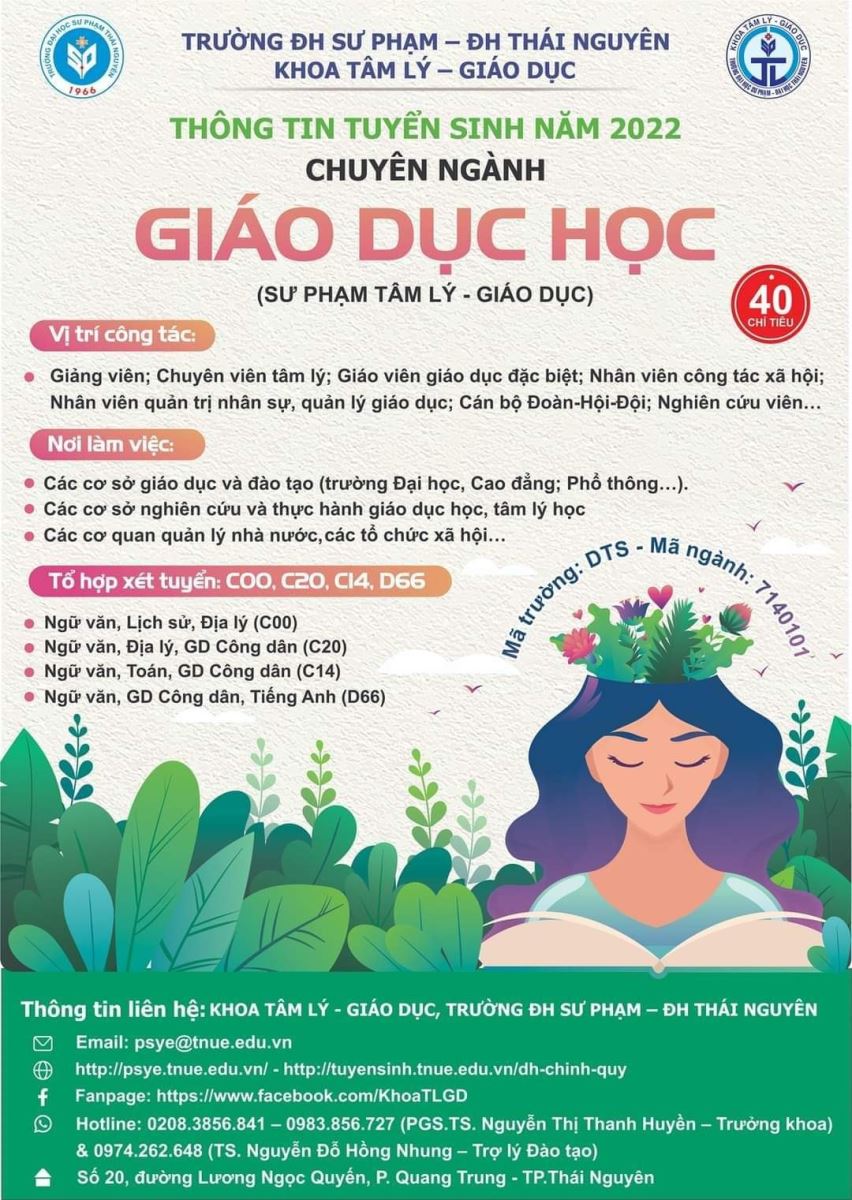 TRƯỜNG ĐH SƯ PHẠM – ĐH THÁI NGUYÊN
KHOA TÂM LÝ – GIÁO DỤC

THÔNG TIN TUYỂN SINH NĂM 2022
CHUYÊN NGÀNH
GIÁO DỤC HỌC
(SƯ PHẠM TÂM LÝ - GIÁO DỤC)

40
CHỈ TIÊU

Vị trí công tác:

• Giảng viên; Chuyên viên tâm lý; Giáo viên giáo dục đặc biệt; Nhân viên công tác xã hội; Nhân viên quản trị nhân sự, quản lý giáo dục; Cán bộ Đoàn-Hội-Đội; Nghiên cứu viên…

Nơi làm việc:

• Các cơ sở giáo dục và đào tạo (trường Đại học, Cao đẳng; Phổ thông…).
• Các cơ sở nghiên cứu và thực hành giáo dục học, tâm lý học
• Các cơ quan quản lý nhà nước,các tổ chức xã hội…

Tổ hợp xét tuyển: C00, C20, C14, D66

• Ngữ văn, Lịch sử, Địa lý (C00)
• Ngữ văn, Địa lý, GD Công dân (C20)
• Ngữ văn, Toán, GD Công dân (C14)
• Ngữ văn, GD Công dân, Tiếng Anh (D66)

Mã trường: DTS - Mã ngành: 7140101

Thông tin liên hệ: KHOA TÂM LÝ - GIÁO DỤC, TRƯỜNG ĐH SƯ PHẠM – ĐH THÁI NGUYÊN
Email: psye@tnue.edu.vn
http://psye.tnue.edu.vn/ - http://tuyensinh.tnue.edu.vn/dh-chinh-quy
Fanpage: https://www.facebook.com/KhoaTLGD
Hotline: 0208.3856.841 – 0983.856.727 (PGS.TS. Nguyễn Thị Thanh Huyền – Trưởng khoa) & 0974.262.648 (TS. Nguyễn Đỗ Hồng Nhung – Trợ lý Đào tạo)
Số 20, đường Lương Ngọc Quyến, P. Quang Trung - TP.Thái Nguyên